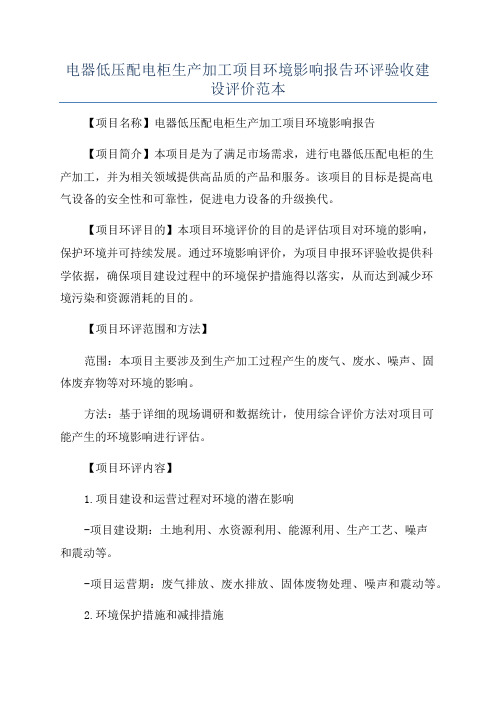 电器低压配电柜生产加工项目环境影响报告环评验收建设评价范本

【项目名称】电器低压配电柜生产加工项目环境影响报告

【项目简介】本项目是为了满足市场需求，进行电器低压配电柜的生产加工，并为相关领域提供高品质的产品和服务。该项目的目标是提高电气设备的安全性和可靠性，促进电力设备的升级换代。

【项目环评目的】本项目环境评价的目的是评估项目对环境的影响，保护环境并可持续发展。通过环境影响评价，为项目申报环评验收提供科学依据，确保项目建设过程中的环境保护措施得以落实，从而达到减少环境污染和资源消耗的目的。

【项目环评范围和方法】

范围：本项目主要涉及到生产加工过程产生的废气、废水、噪声、固体废弃物等对环境的影响。

方法：基于详细的现场调研和数据统计，使用综合评价方法对项目可能产生的环境影响进行评估。

【项目环评内容】

1.项目建设和运营过程对环境的潜在影响

-项目建设期：土地利用、水资源利用、能源利用、生产工艺、噪声和震动等。

-项目运营期：废气排放、废水排放、固体废物处理、噪声和震动等。

2.环境保护措施和减排措施